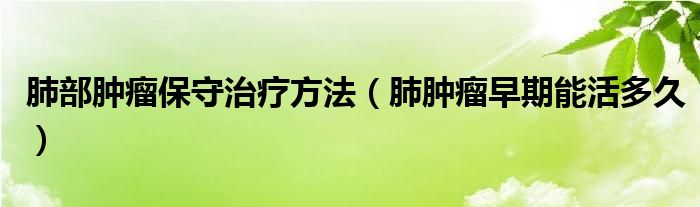 肺部肿瘤保守治疗方法（肺肿瘤早期能活多久）